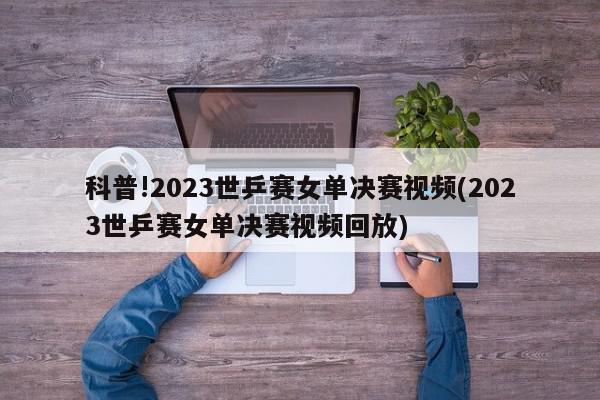 科普!2023世乒赛女单决赛视频(2023世乒赛女单决赛视频回放)